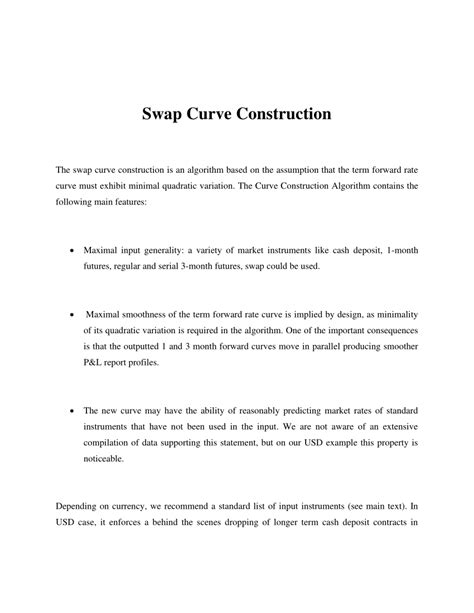 Swap Curve Construction

The swap curve construction is an algorithm based on the assumption that the term forward rate curve must exhibit minimal quadratic variation. The Curve Construction Algorithm contains the following main features:

• Maximal input generality: a variety of market instruments like cash deposit, 1-month futures, regular and serial 3-month futures, swap could be used.

• Maximal smoothness of the term forward rate curve is implied by design, as minimality of its quadratic variation is required in the algorithm. One of the important consequences is that the outputted 1 and 3 month forward curves move in parallel producing smoother P&L report profiles.

• The new curve may have the ability of reasonably predicting market rates of standard instruments that have not been used in the input. We are not aware of an extensive compilation of data supporting this statement, but on our USD example this property is noticeable.

Depending on currency, we recommend a standard list of input instruments (see main text). In USD case, it enforces a behind the scenes dropping of longer term cash deposit contracts in